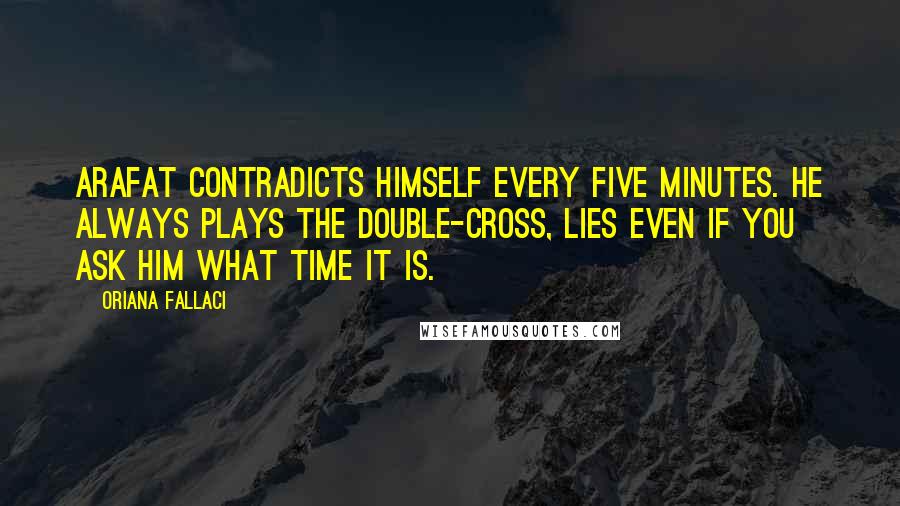 ARAFAT CONTRADICTS HIMSELF EVERY FIVE MINUTES. HE ALWAYS PLAYS THE DOUBLE-CROSS, LIES EVEN IF YOU ASK HIM WHAT TIME IT IS.

ORIANA FALLACI

WISEFAMOUSQUOTES.COM